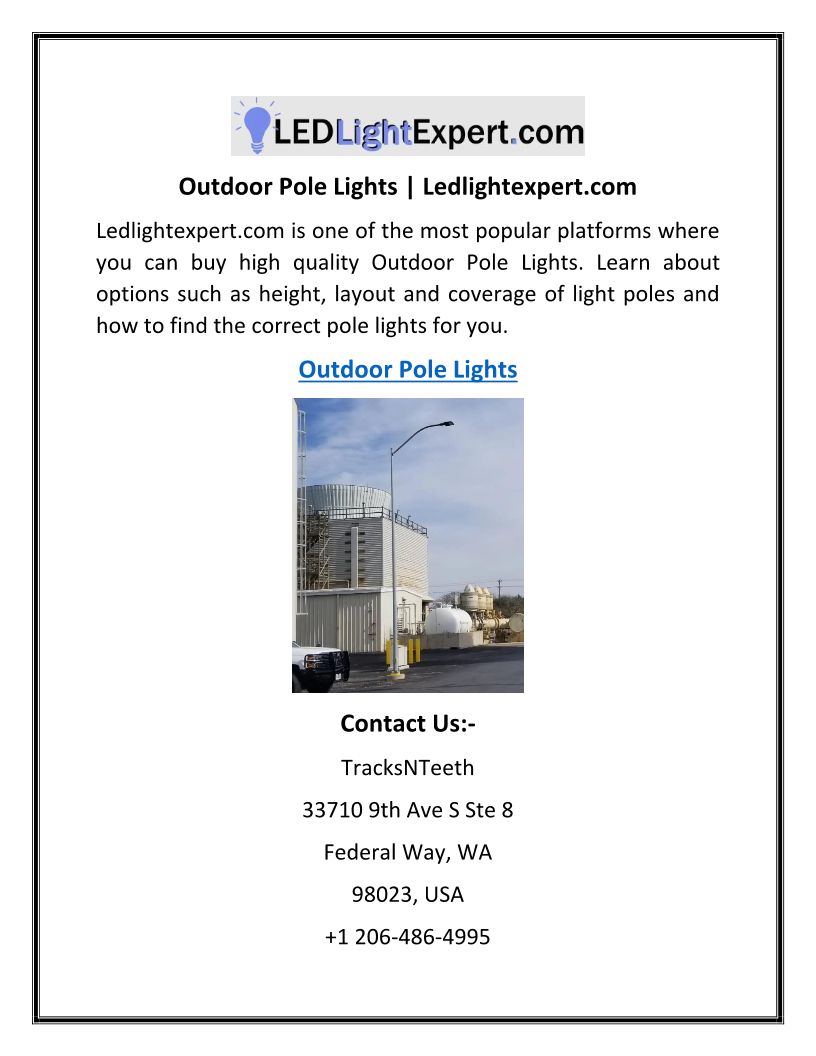 LEDLightExpert.com

Outdoor Pole Lights | Ledlightexpert.com

Ledlightexpert.com is one of the most popular platforms where you can buy high quality Outdoor Pole Lights. Learn about options such as height, layout and coverage of light poles and how to find the correct pole lights for you.

Outdoor Pole Lights

Contact Us:-

TracksNTeeth

33710 9th Ave S Ste 8

Federal Way, WA

98023, USA

+1 206-486-4995